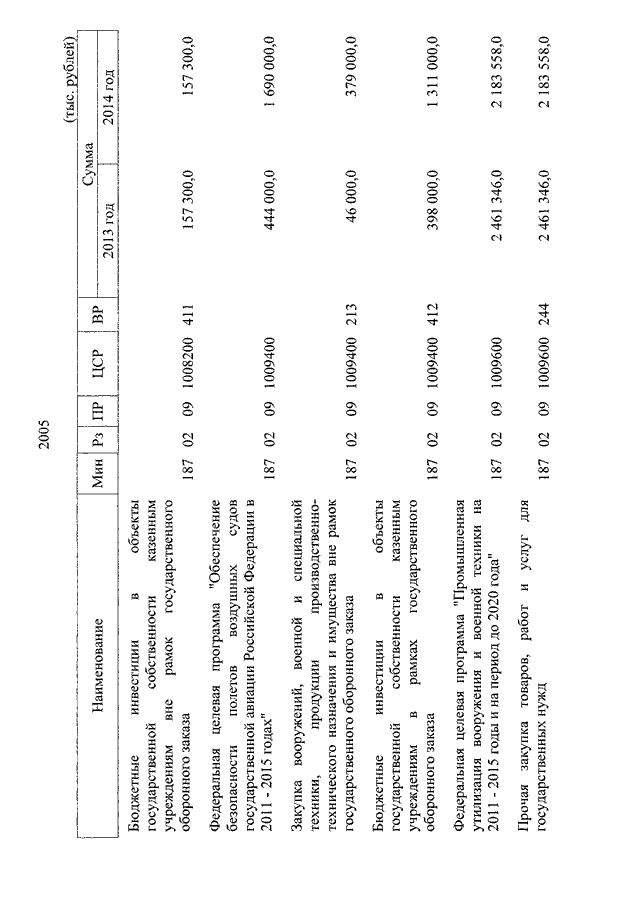 2005

(тыс. рублей)

| Наименование | Мин | Рз | ПР | ЦСР | ВР | Сумма 2013 год | Сумма 2014 год |
|---|---|---|---|---|---|---|---|
| Бюджетные инвестиции в объекты государственной собственности казенным учреждениям вне рамок государственного оборонного заказа | 187 | 02 | 09 | 1008200 | 411 | 157 300,0 | 157 300,0 |
| Федеральная целевая программа "Обеспечение безопасности полетов воздушных судов государственной авиации Российской Федерации в 2011 - 2015 годах" | 187 | 02 | 09 | 1009400 | | 444 000,0 | 1 690 000,0 |
| Закупка вооружений, военной и специальной техники, продукции производственно-технического назначения и имущества вне рамок государственного оборонного заказа | 187 | 02 | 09 | 1009400 | 213 | 46 000,0 | 379 000,0 |
| Бюджетные инвестиции в объекты государственной собственности казенным учреждениям в рамках государственного оборонного заказа | 187 | 02 | 09 | 1009400 | 412 | 398 000,0 | 1 311 000,0 |
| Федеральная целевая программа "Промышленная утилизация вооружения и военной техники на 2011 - 2015 годы и на период до 2020 года" | 187 | 02 | 09 | 1009600 | | 2 461 346,0 | 2 183 558,0 |
| Прочая закупка товаров, работ и услуг для государственных нужд | 187 | 02 | 09 | 1009600 | 244 | 2 461 346,0 | 2 183 558,0 |